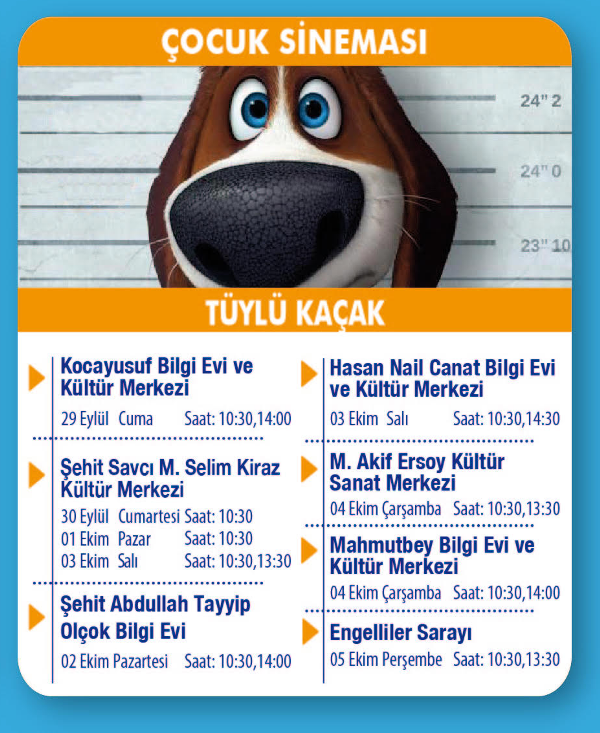 ÇOCUK SİNEMASI

24" 2
24" 0
23" 10

TÜYLÜ KAÇAK

Kocayusuf Bilgi Evi ve Kültür Merkezi
29 Eylül Cuma Saat: 10:30,14:00

Şehit Savcı M. Selim Kiraz Kültür Merkezi
30 Eylül Cumartesi Saat: 10:30
01 Ekim Pazar Saat: 10:30
03 Ekim Salı Saat: 10:30,13:30

Şehit Abdullah Tayyip Olçok Bilgi Evi
02 Ekim Pazartesi Saat: 10:30,14:00

Hasan Nail Canat Bilgi Evi ve Kültür Merkezi
03 Ekim Salı Saat: 10:30,14:30

M. Akif Ersoy Kültür Sanat Merkezi
04 Ekim Çarşamba Saat: 10:30,13:30

Mahmutbey Bilgi Evi ve Kültür Merkezi
04 Ekim Çarşamba Saat: 10:30,14:00

Engelliler Sarayı
05 Ekim Perşembe Saat: 10:30,13:30